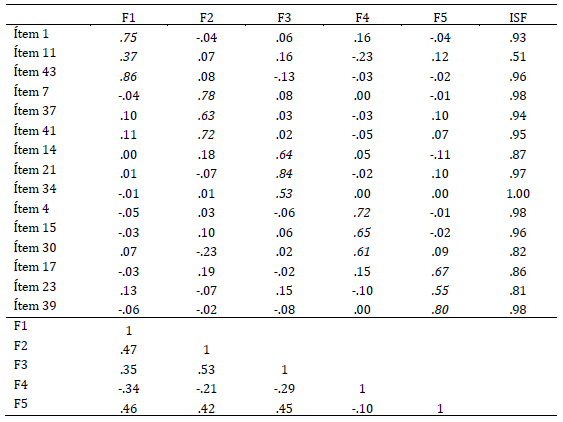 |  | F1 | F2 | F3 | F4 | F5 | ISF |
|---|---|---|---|---|---|---|
| Ítem 1 | .75 | -.04 | .06 | .16 | -.04 | .93 |
| Ítem 11 | .37 | .07 | .16 | -.23 | .12 | .51 |
| Ítem 43 | .86 | .08 | -.13 | -.03 | -.02 | .96 |
| Ítem 7 | -.04 | .78 | .08 | .00 | -.01 | .98 |
| Ítem 37 | .10 | .63 | .03 | -.03 | .10 | .94 |
| Ítem 41 | .11 | .72 | .02 | -.05 | .07 | .95 |
| Ítem 14 | .00 | .18 | .64 | .05 | -.11 | .87 |
| Ítem 21 | .01 | -.07 | .84 | -.02 | .10 | .97 |
| Ítem 34 | -.01 | .01 | .53 | .00 | .00 | 1.00 |
| Ítem 4 | -.05 | .03 | -.06 | .72 | -.01 | .98 |
| Ítem 15 | -.03 | .10 | .06 | .65 | -.02 | .96 |
| Ítem 30 | .07 | -.23 | .02 | .61 | .09 | .82 |
| Ítem 17 | -.03 | .19 | -.02 | .15 | .67 | .86 |
| Ítem 23 | .13 | -.07 | .15 | -.10 | .55 | .81 |
| Ítem 39 | -.06 | -.02 | -.08 | .00 | .80 | .98 |
| F1 | 1 |  |  |  |  |  |
| F2 | .47 | 1 |  |  |  |  |
| F3 | .35 | .53 | 1 |  |  |  |
| F4 | -.34 | -.21 | -.29 | 1 |  |  |
| F5 | .46 | .42 | .45 | -.10 | 1 |  |